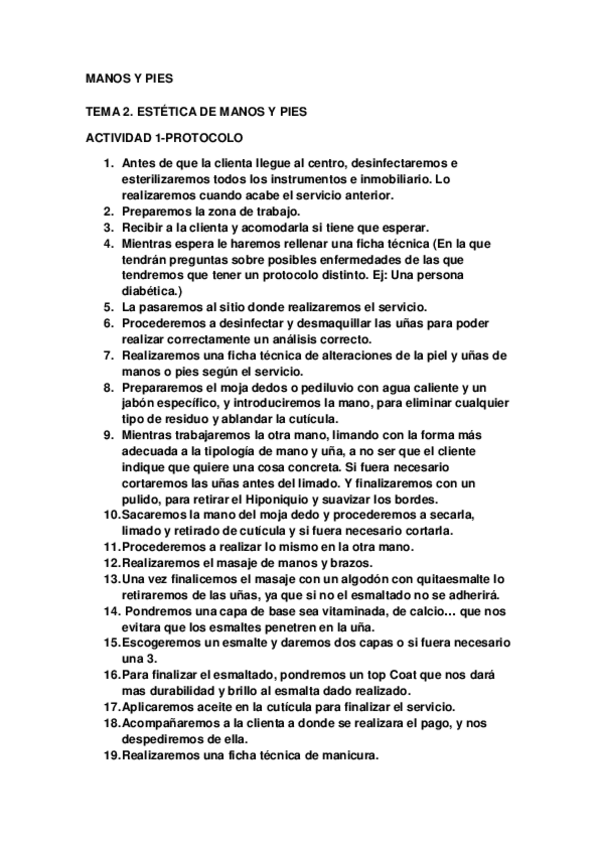 MANOS Y PIES

TEMA 2. ESTÉTICA DE MANOS Y PIES

ACTIVIDAD 1-PROTOCOLO

1. Antes de que la clienta llegue al centro, desinfectaremos e esterilizaremos todos los instrumentos e inmobiliario. Lo realizaremos cuando acabe el servicio anterior.
2. Preparemos la zona de trabajo.
3. Recibir a la clienta y acomodarla si tiene que esperar.
4. Mientras espera le haremos rellenar una ficha técnica (En la que tendrán preguntas sobre posibles enfermedades de las que tendremos que tener un protocolo distinto. Ej: Una persona diabética.)
5. La pasaremos al sitio donde realizaremos el servicio.
6. Procederemos a desinfectar y desmaquillar las uñas para poder realizar correctamente un análisis correcto.
7. Realizaremos una ficha técnica de alteraciones de la piel y uñas de manos o pies según el servicio.
8. Prepararemos el moja dedos o pediluvio con agua caliente y un jabón específico, y introduciremos la mano, para eliminar cualquier tipo de residuo y ablandar la cutícula.
9. Mientras trabajaremos la otra mano, limando con la forma más adecuada a la tipología de mano y uña, a no ser que el cliente indique que quiere una cosa concreta. Si fuera necesario cortaremos las uñas antes del limado. Y finalizaremos con un pulido, para retirar el Hiponiquio y suavizar los bordes.
10. Sacaremos la mano del moja dedo y procederemos a secarla, limado y retirado de cutícula y si fuera necesario cortarla.
11. Procederemos a realizar lo mismo en la otra mano.
12. Realizaremos el masaje de manos y brazos.
13. Una vez finalicemos el masaje con un algodón con quitaesmalte lo retiraremos de las uñas, ya que si no el esmaltado no se adherirá.
14. Pondremos una capa de base sea vitaminada, de calcio… que nos evitara que los esmaltes penetren en la uña.
15. Escogeremos un esmalte y daremos dos capas o si fuera necesario una 3.
16. Para finalizar el esmaltado, pondremos un top Coat que nos dará mas durabilidad y brillo al esmalta dado realizado.
17. Aplicaremos aceite en la cutícula para finalizar el servicio.
18. Acompañaremos a la clienta a donde se realizara el pago, y nos despediremos de ella.
19. Realizaremos una ficha técnica de manicura.